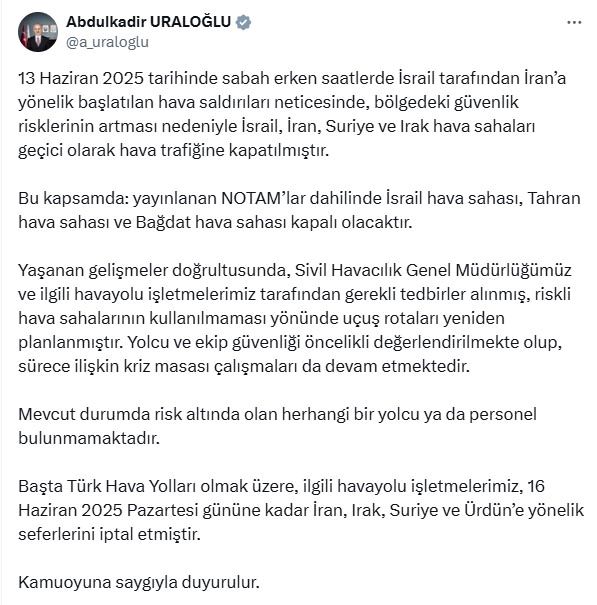 Abdulkadir URALOĞLU
@a_uraloglu

...

13 Haziran 2025 tarihinde sabah erken saatlerde İsrail tarafından İran'a yönelik başlatılan hava saldırıları neticesinde, bölgedeki güvenlik risklerinin artması nedeniyle İsrail, İran, Suriye ve Irak hava sahaları geçici olarak hava trafiğine kapatılmıştır.

Bu kapsamda: yayınlanan NOTAM'lar dahilinde İsrail hava sahası, Tahran hava sahası ve Bağdat hava sahası kapalı olacaktır.

Yaşanan gelişmeler doğrultusunda, Sivil Havacılık Genel Müdürlüğümüz ve ilgili havayolu işletmelerimiz tarafından gerekli tedbirler alınmış, riskli hava sahalarının kullanılmaması yönünde uçuş rotaları yeniden planlanmıştır. Yolcu ve ekip güvenliği öncelikli değerlendirilmekte olup, sürece ilişkin kriz masası çalışmaları da devam etmektedir.

Mevcut durumda risk altında olan herhangi bir yolcu ya da personel bulunmamaktadır.

Başta Türk Hava Yolları olmak üzere, ilgili havayolu işletmelerimiz, 16 Haziran 2025 Pazartesi gününe kadar İran, Irak, Suriye ve Ürdün'e yönelik seferlerini iptal etmiştir.

Kamuoyuna saygıyla duyurulur.